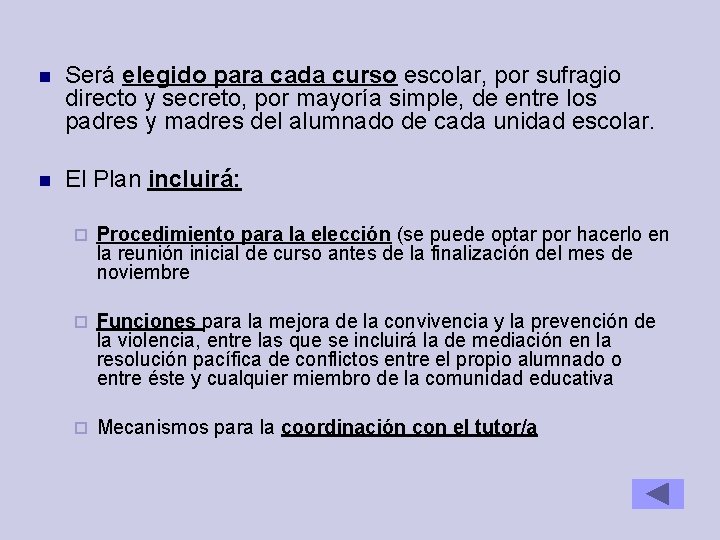 Será elegido para cada curso escolar, por sufragio directo y secreto, por mayoría simple, de entre los padres y madres del alumnado de cada unidad escolar.

El Plan incluirá:

Procedimiento para la elección (se puede optar por hacerlo en la reunión inicial de curso antes de la finalización del mes de noviembre

Funciones para la mejora de la convivencia y la prevención de la violencia, entre las que se incluirá la de mediación en la resolución pacífica de conflictos entre el propio alumnado o entre éste y cualquier miembro de la comunidad educativa

Mecanismos para la coordinación con el tutor/a